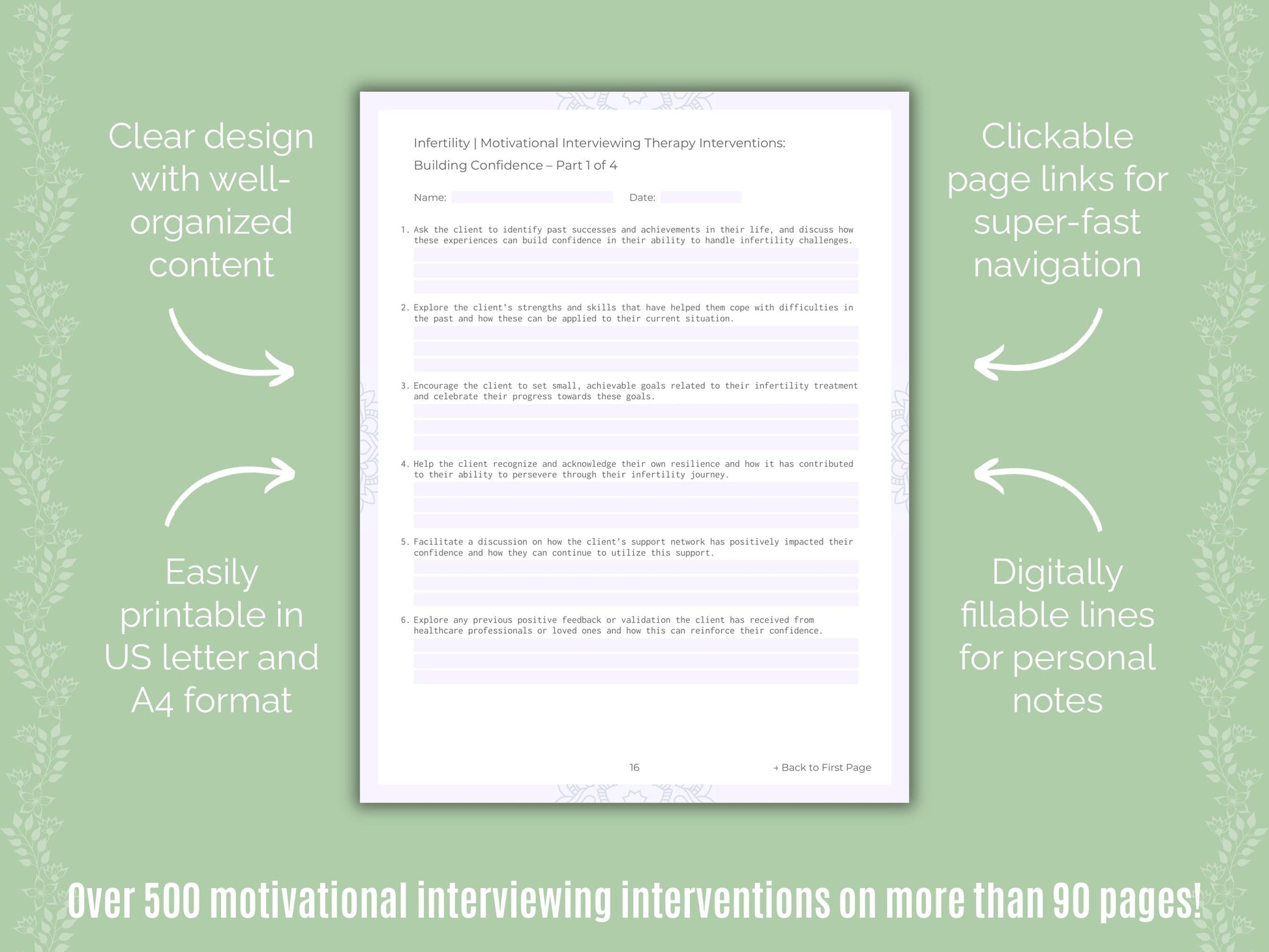 Clear design with well-organized content

Easily printable in US letter and A4 format

Infertility | Motivational Interviewing Therapy Interventions: Building Confidence – Part 1 of 4

Name: Date:

1. Ask the client to identify past successes and achievements in their life, and discuss how these experiences can build confidence in their ability to handle infertility challenges.

2. Explore the client's strengths and skills that have helped them cope with difficulties in the past and how these can be applied to their current situation.

3. Encourage the client to set small, achievable goals related to their infertility treatment and celebrate their progress towards these goals.

4. Help the client recognize and acknowledge their own resilience and how it has contributed to their ability to persevere through their infertility journey.

5. Facilitate a discussion on how the client's support network has positively impacted their confidence and how they can continue to utilize this support.

6. Explore any previous positive feedback or validation the client has received from healthcare professionals or loved ones and how this can reinforce their confidence.

16

→ Back to First Page

Clickable page links for super-fast navigation

Digitally fillable lines for personal notes

Over 500 motivational interviewing interventions on more than 90 pages!